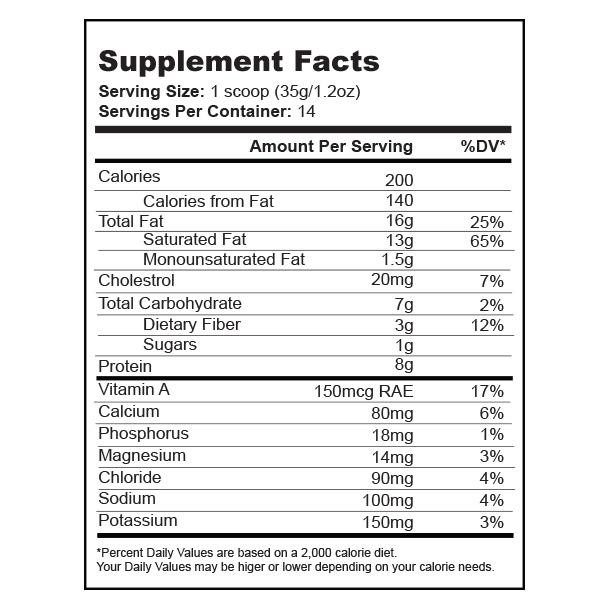 Supplement Facts
Serving Size: 1 scoop (35g/1.2oz)
Servings Per Container: 14

| | Amount Per Serving | %DV* |
|---|---|---|
| Calories | 200 | |
| Calories from Fat | 140 | |
| Total Fat | 16g | 25% |
| Saturated Fat | 13g | 65% |
| Monounsaturated Fat | 1.5g | |
| Cholestrol | 20mg | 7% |
| Total Carbohydrate | 7g | 2% |
| Dietary Fiber | 3g | 12% |
| Sugars | 1g | |
| Protein | 8g | |
| Vitamin A | 150mcg RAE | 17% |
| Calcium | 80mg | 6% |
| Phosphorus | 18mg | 1% |
| Magnesium | 14mg | 3% |
| Chloride | 90mg | 4% |
| Sodium | 100mg | 4% |
| Potassium | 150mg | 3% |

*Percent Daily Values are based on a 2,000 calorie diet.
Your Daily Values may be higer or lower depending on your calorie needs.